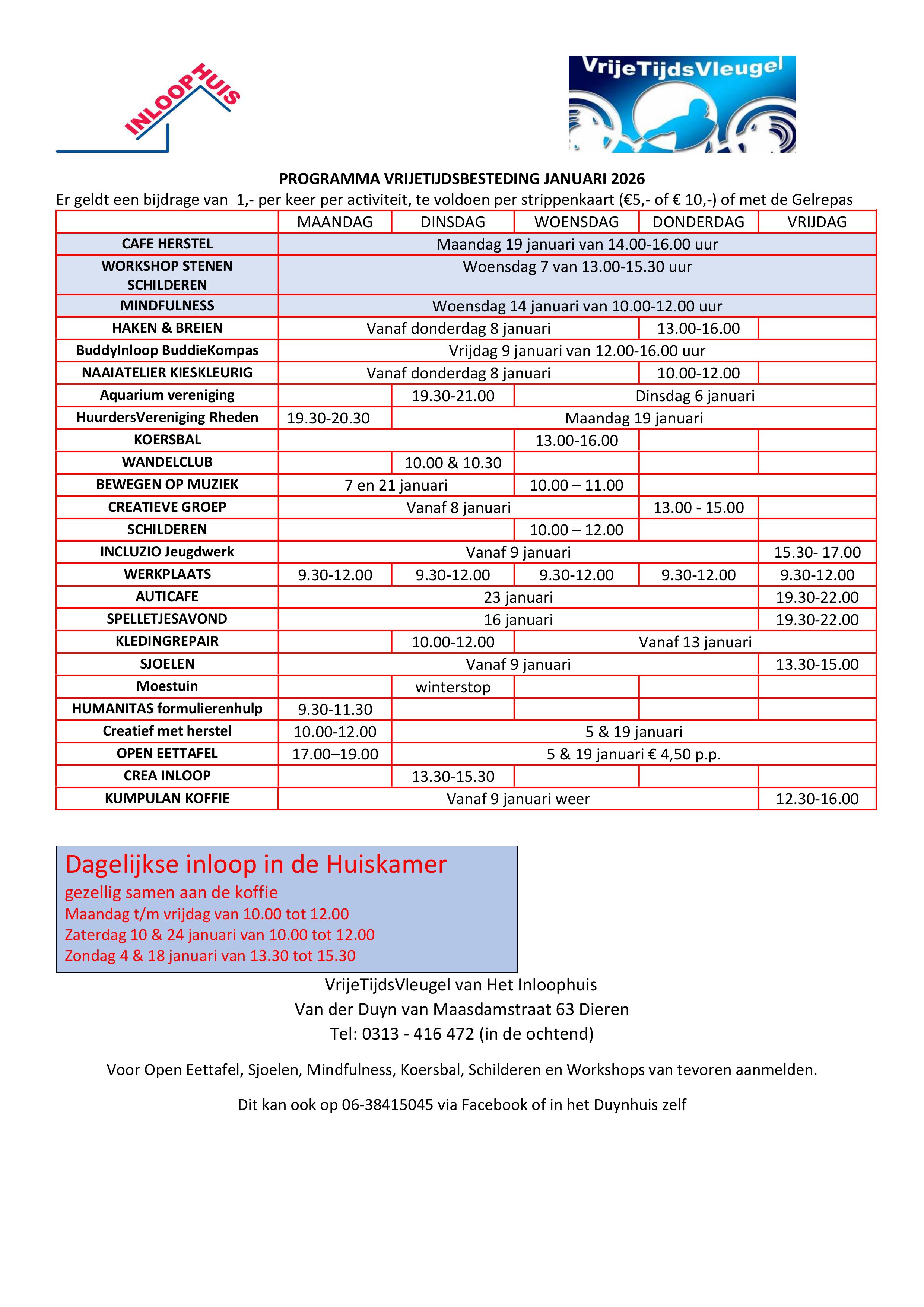 INLOOPHUIS

VrijeTijdsVleugel

PROGRAMMA VRIJETIJDSBESTEDING JANUARI 2026
Er geldt een bijdrage van 1,- per keer per activiteit, te voldoen per strippenkaart (€5,- of € 10,-) of met de Gelrepas

| | MAANDAG | DINSDAG | WOENSDAG | DONDERDAG | VRIJDAG |
|---|---|---|---|---|---|
| CAFE HERSTEL | Maandag 19 januari van 14.00-16.00 uur | | | | |
| WORKSHOP STENEN SCHILDEREN | Woensdag 7 van 13.00-15.30 uur | | | | |
| MINDFULNESS | Woensdag 14 januari van 10.00-12.00 uur | | | | |
| HAKEN & BREIEN | Vanaf donderdag 8 januari | | | 13.00-16.00 | |
| BuddyInloop BuddieKompas | Vrijdag 9 januari van 12.00-16.00 uur | | | | |
| NAAIATELIER KIESKLEURIG | Vanaf donderdag 8 januari | | | 10.00-12.00 | |
| Aquarium vereniging | | 19.30-21.00 | Dinsdag 6 januari | | |
| HuurdersVereniging Rheden | 19.30-20.30 | Maandag 19 januari | | | |
| KOERSBAL | | | 13.00-16.00 | | |
| WANDELCLUB | | 10.00 & 10.30 | | | |
| BEWEGEN OP MUZIEK | 7 en 21 januari | | 10.00 – 11.00 | | |
| CREATIEVE GROEP | Vanaf 8 januari | | | 13.00 - 15.00 | |
| SCHILDEREN | | | 10.00 – 12.00 | | |
| INCLUZIO Jeugdwerk | Vanaf 9 januari | | | | 15.30- 17.00 |
| WERKPLAATS | 9.30-12.00 | 9.30-12.00 | 9.30-12.00 | 9.30-12.00 | 9.30-12.00 |
| AUTICAFE | 23 januari | | | | 19.30-22.00 |
| SPELLETJESAVOND | 16 januari | | | | 19.30-22.00 |
| KLEDINGREPAIR | | 10.00-12.00 | Vanaf 13 januari | | |
| SJOELEN | Vanaf 9 januari | | | | 13.30-15.00 |
| Moestuin | | winterstop | | | |
| HUMANITAS formulierenhulp | 9.30-11.30 | | | | |
| Creatief met herstel | 10.00-12.00 | 5 & 19 januari | | | |
| OPEN EETTAFEL | 17.00–19.00 | 5 & 19 januari € 4,50 p.p. | | | |
| CREA INLOOP | | 13.30-15.30 | | | |
| KUMPULAN KOFFIE | Vanaf 9 januari weer | | | | 12.30-16.00 |

Dagelijkse inloop in de Huiskamer
gezellig samen aan de koffie
Maandag t/m vrijdag van 10.00 tot 12.00
Zaterdag 10 & 24 januari van 10.00 tot 12.00
Zondag 4 & 18 januari van 13.30 tot 15.30

VrijeTijdsVleugel van Het Inloophuis
Van der Duyn van Maasdamstraat 63 Dieren
Tel: 0313 - 416 472 (in de ochtend)

Voor Open Eettafel, Sjoelen, Mindfulness, Koersbal, Schilderen en Workshops van tevoren aanmelden.

Dit kan ook op 06-38415045 via Facebook of in het Duynhuis zelf